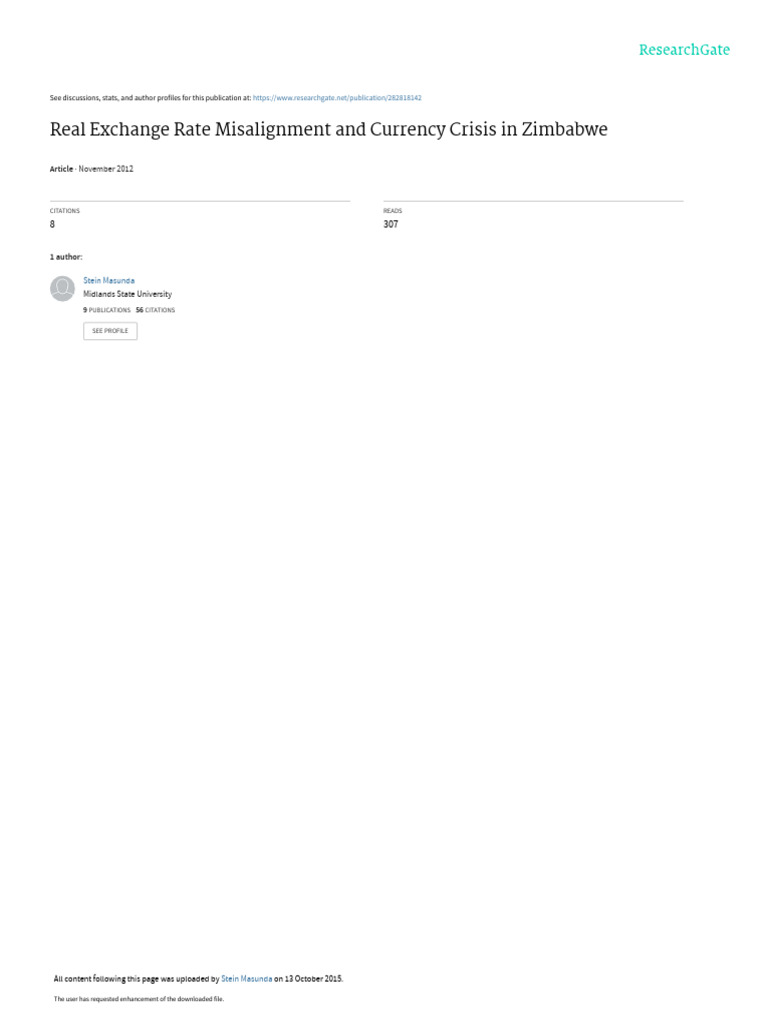 ResearchGate

See discussions, stats, and author profiles for this publication at: https://www.researchgate.net/publication/282818142

Real Exchange Rate Misalignment and Currency Crisis in Zimbabwe

Article · November 2012

CITATIONS
8

READS
307

1 author:

Stein Masunda
Midlands State University
9 PUBLICATIONS 56 CITATIONS

SEE PROFILE

All content following this page was uploaded by Stein Masunda on 13 October 2015.

The user has requested enhancement of the downloaded file.